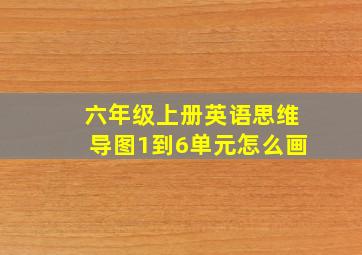 六年级上册英语思维导图1到6单元怎么画